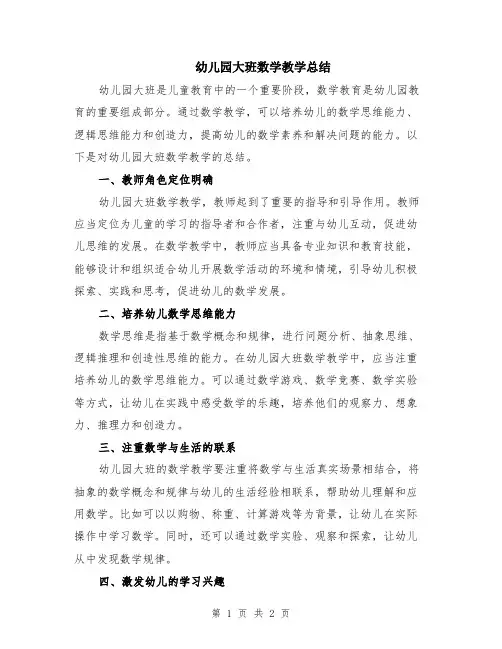 幼儿园大班数学教学总结

幼儿园大班是儿童教育中的一个重要阶段，数学教育是幼儿园教育的重要组成部分。通过数学教学，可以培养幼儿的数学思维能力、逻辑思维能力和创造力，提高幼儿的数学素养和解决问题的能力。以下是对幼儿园大班数学教学的总结。

一、教师角色定位明确

幼儿园大班数学教学，教师起到了重要的指导和引导作用。教师应当定位为儿童的学习的指导者和合作者，注重与幼儿互动，促进幼儿思维的发展。在数学教学中，教师应当具备专业知识和教育技能，能够设计和组织适合幼儿开展数学活动的环境和情境，引导幼儿积极探索、实践和思考，促进幼儿的数学发展。

二、培养幼儿数学思维能力

数学思维是指基于数学概念和规律，进行问题分析、抽象思维、逻辑推理和创造性思维的能力。在幼儿园大班数学教学中，应当注重培养幼儿的数学思维能力。可以通过数学游戏、数学竞赛、数学实验等方式，让幼儿在实践中感受数学的乐趣，培养他们的观察力、想象力、推理力和创造力。

三、注重数学与生活的联系

幼儿园大班的数学教学要注重将数学与生活真实场景相结合，将抽象的数学概念和规律与幼儿的生活经验相联系，帮助幼儿理解和应用数学。比如可以以购物、称重、计算游戏等为背景，让幼儿在实际操作中学习数学。同时，还可以通过数学实验、观察和探索，让幼儿从中发现数学规律。

四、激发幼儿的学习兴趣

第 1 页 共 2 页